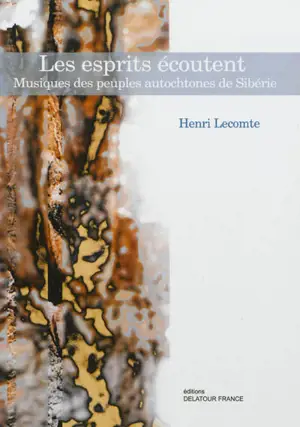 Les esprits écoutent
Musiques des peuples autochtones de Sibérie

Henri Lecomte

éditions
DELATOUR FRANCE